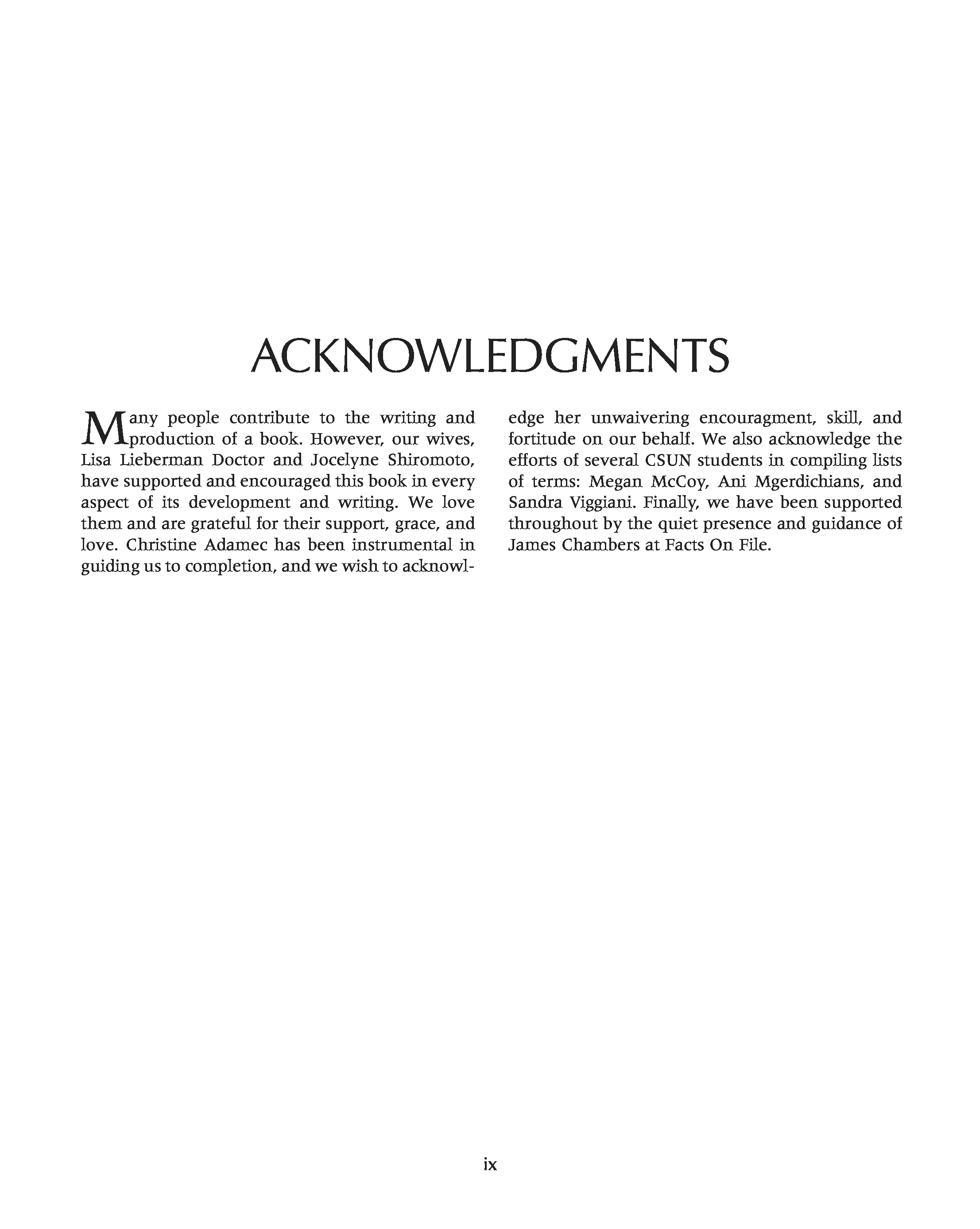 ACKNOWLEDGMENTS

Many people contribute to the writing and production of a book. However, our wives, Lisa Lieberman Doctor and Jocelyne Shiromoto, have supported and encouraged this book in every aspect of its development and writing. We love them and are grateful for their support, grace, and love. Christine Adamec has been instrumental in guiding us to completion, and we wish to acknowledge her unwaivering encouragment, skill, and fortitude on our behalf. We also acknowledge the efforts of several CSUN students in compiling lists of terms: Megan McCoy, Ani Mgerdichians, and Sandra Viggiani. Finally, we have been supported throughout by the quiet presence and guidance of James Chambers at Facts On File.

ix